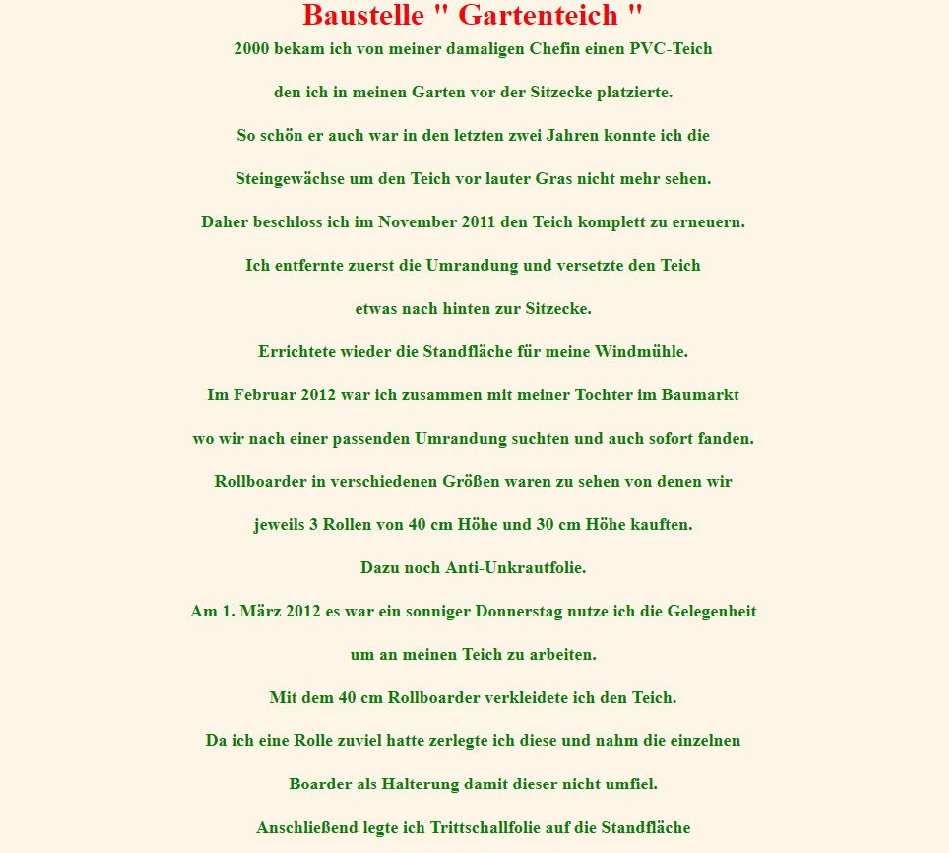 Baustelle " Gartenteich "

2000 bekam ich von meiner damaligen Chefin einen PVC-Teich

den ich in meinen Garten vor der Sitzecke platzierte.

So schön er auch war in den letzten zwei Jahren konnte ich die

Steingewächse um den Teich vor lauter Gras nicht mehr sehen.

Daher beschloss ich im November 2011 den Teich komplett zu erneuern.

Ich entfernte zuerst die Umrandung und versetzte den Teich

etwas nach hinten zur Sitzecke.

Errichtete wieder die Standfläche für meine Windmühle.

Im Februar 2012 war ich zusammen mit meiner Tochter im Baumarkt

wo wir nach einer passenden Umrandung suchten und auch sofort fanden.

Rollboarder in verschiedenen Größen waren zu sehen von denen wir

jeweils 3 Rollen von 40 cm Höhe und 30 cm Höhe kauften.

Dazu noch Anti-Unkrautfolie.

Am 1. März 2012 es war ein sonniger Donnerstag nutze ich die Gelegenheit

um an meinen Teich zu arbeiten.

Mit dem 40 cm Rollboarder verkleidete ich den Teich.

Da ich eine Rolle zuviel hatte zerlegte ich diese und nahm die einzelnen

Boarder als Halterung damit dieser nicht umfiel.

Anschließend legte ich Trittschallfolie auf die Standfläche